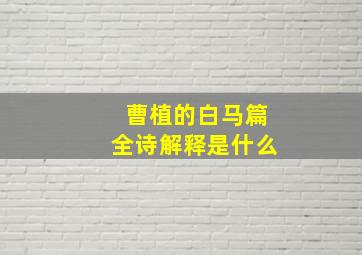 曹植的白马篇
全诗解释是什么